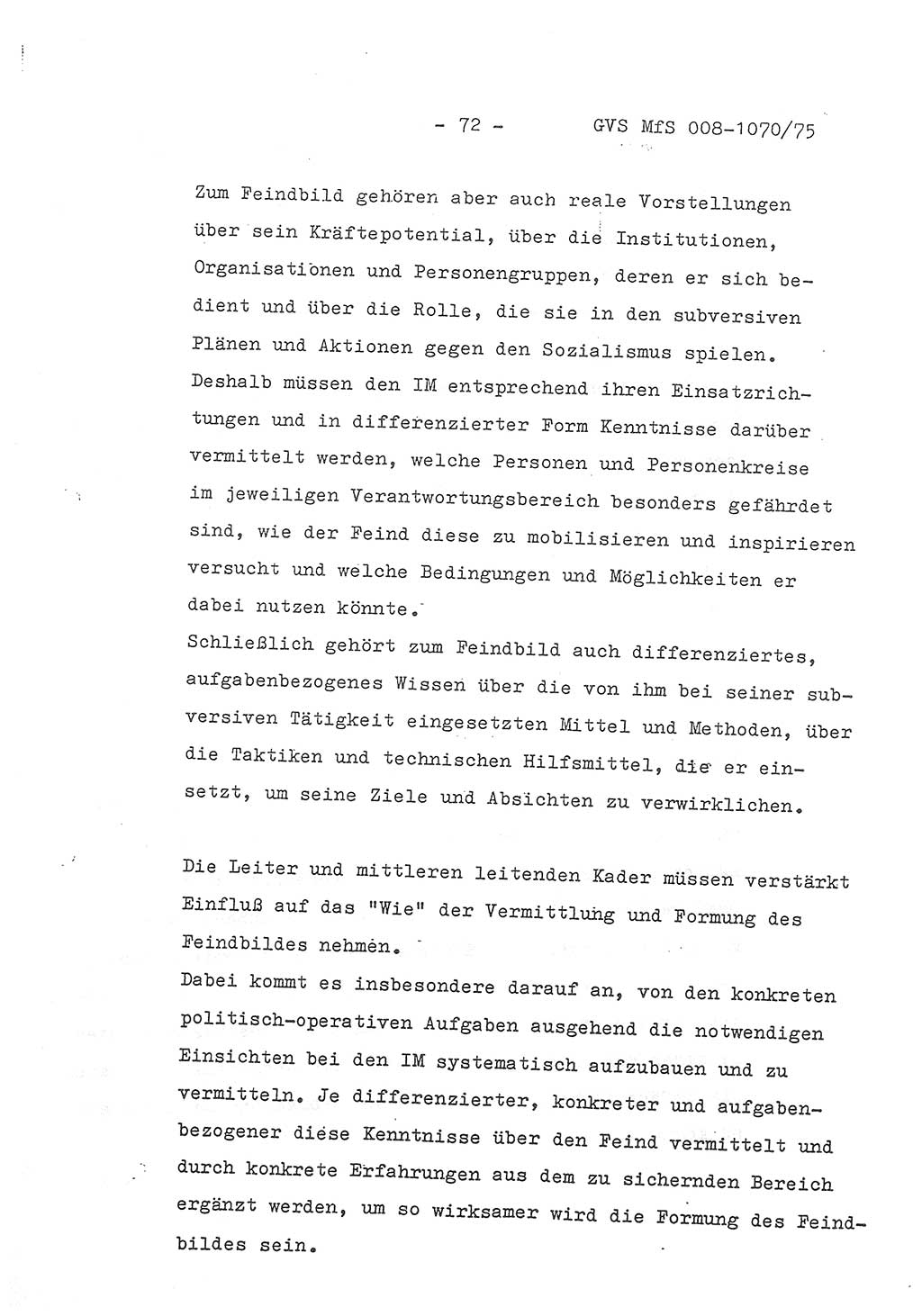 - 72 - GVS MfS 008-1070/75

Zum Feindbild gehören aber auch reale Vorstellungen über sein Kräftepotential, über die Institutionen, Organisationen und Personengruppen, deren er sich bedient und über die Rolle, die sie in den subversiven Plänen und Aktionen gegen den Sozialismus spielen. Deshalb müssen den IM entsprechend ihren Einsatzrichtungen und in differenzierter Form Kenntnisse darüber vermittelt werden, welche Personen und Personenkreise im jeweiligen Verantwortungsbereich besonders gefährdet sind, wie der Feind diese zu mobilisieren und inspirieren versucht und welche Bedingungen und Möglichkeiten er dabei nutzen könnte.
Schließlich gehört zum Feindbild auch differenziertes, aufgabenbezogenes Wissen über die von ihm bei seiner subversiven Tätigkeit eingesetzten Mittel und Methoden, über die Taktiken und technischen Hilfsmittel, die er einsetzt, um seine Ziele und Absichten zu verwirklichen.

Die Leiter und mittleren leitenden Kader müssen verstärkt Einfluß auf das "Wie" der Vermittlung und Formung des Feindbildes nehmen.
Dabei kommt es insbesondere darauf an, von den konkreten politisch-operativen Aufgaben ausgehend die notwendigen Einsichten bei den IM systematisch aufzubauen und zu vermitteln. Je differenzierter, konkreter und aufgabenbezogener diese Kenntnisse über den Feind vermittelt und durch konkrete Erfahrungen aus dem zu sichernden Bereich ergänzt werden, um so wirksamer wird die Formung des Feindbildes sein.